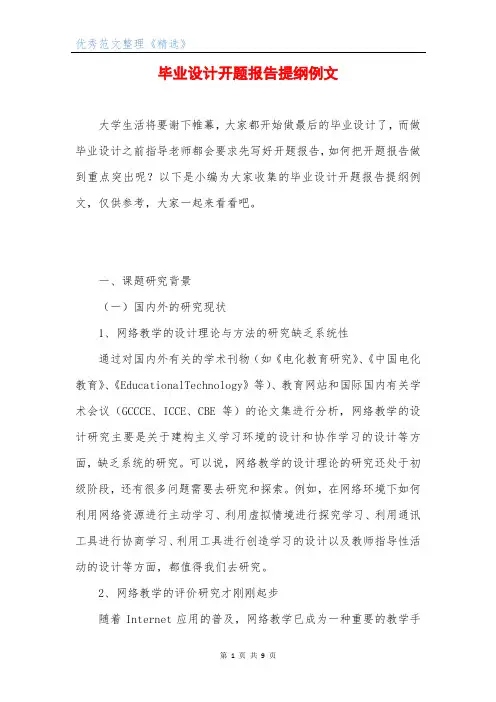 优秀范文整理《精选》

毕业设计开题报告提纲例文

大学生活将要谢下帷幕，大家都开始做最后的毕业设计了，而做毕业设计之前指导老师都会要求先写好开题报告，如何把开题报告做到重点突出呢？以下是小编为大家收集的毕业设计开题报告提纲例文，仅供参考，大家一起来看看吧。

一、课题研究背景

（一）国内外的研究现状

1、网络教学的设计理论与方法的研究缺乏系统性

通过对国内外有关的学术刊物（如《电化教育研究》、《中国电化教育》、《EducationalTechnology》等）、教育网站和国际国内有关学术会议（GCCCE、ICCE、CBE 等）的论文集进行分析，网络教学的设计研究主要是关于建构主义学习环境的设计和协作学习的设计等方面，缺乏系统的研究。可以说，网络教学的设计理论的研究还处于初级阶段，还有很多问题需要去研究和探索。例如，在网络环境下如何利用网络资源进行主动学习、利用虚拟情境进行探究学习、利用通讯工具进行协商学习、利用工具进行创造学习的设计以及教师指导性活动的设计等方面，都值得我们去研究。

2、网络教学的评价研究才刚刚起步

随着 Internet 应用的普及，网络教学已成为一种重要的教学手

第 1 页 共 9 页